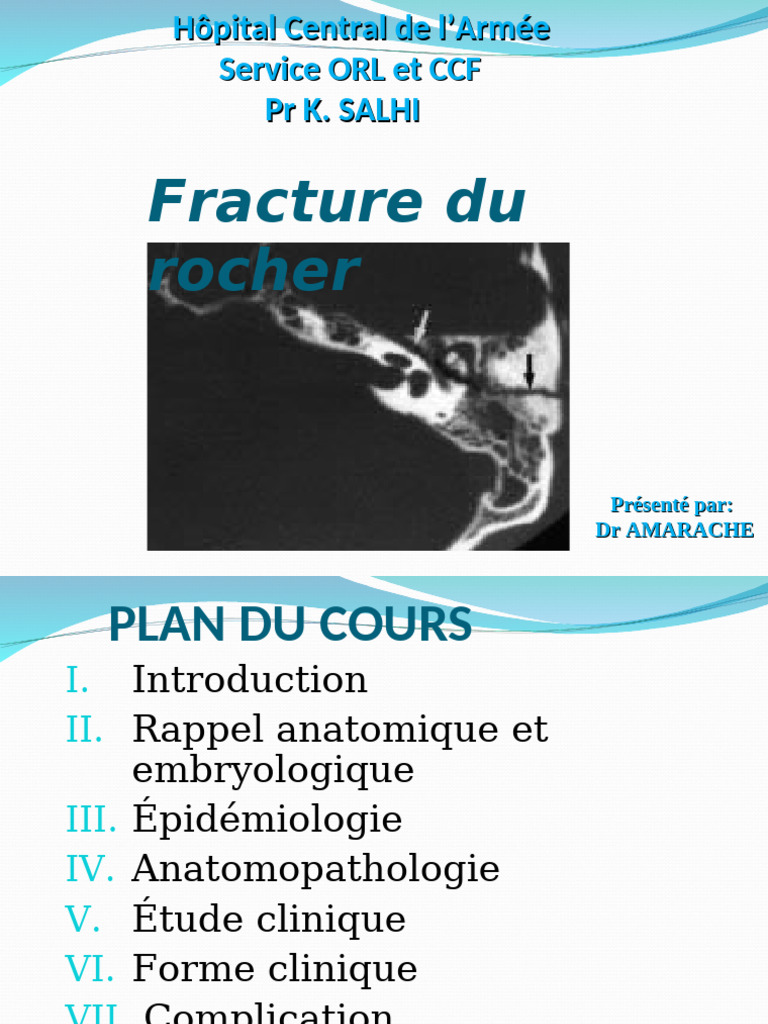 Hôpital Central de l'Armée
Service ORL et CCF
Pr K. SALHI

Fracture du rocher

Présenté par:
Dr AMARACHE

PLAN DU COURS

I. Introduction
II. Rappel anatomique et embryologique
III. Épidémiologie
IV. Anatomopathologie
V. Étude clinique
VI. Forme clinique
VII. Complication